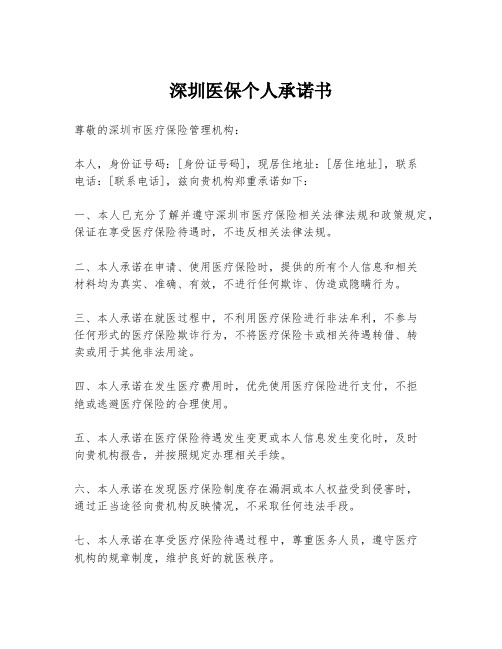 深圳医保个人承诺书

尊敬的深圳市医疗保险管理机构：

本人，身份证号码：[身份证号码]，现居住地址：[居住地址]，联系电话：[联系电话]，兹向贵机构郑重承诺如下：

一、本人已充分了解并遵守深圳市医疗保险相关法律法规和政策规定，保证在享受医疗保险待遇时，不违反相关法律法规。

二、本人承诺在申请、使用医疗保险时，提供的所有个人信息和相关材料均为真实、准确、有效，不进行任何欺诈、伪造或隐瞒行为。

三、本人承诺在就医过程中，不利用医疗保险进行非法牟利，不参与任何形式的医疗保险欺诈行为，不将医疗保险卡或相关待遇转借、转卖或用于其他非法用途。

四、本人承诺在发生医疗费用时，优先使用医疗保险进行支付，不拒绝或逃避医疗保险的合理使用。

五、本人承诺在医疗保险待遇发生变更或本人信息发生变化时，及时向贵机构报告，并按照规定办理相关手续。

六、本人承诺在发现医疗保险制度存在漏洞或本人权益受到侵害时，通过正当途径向贵机构反映情况，不采取任何违法手段。

七、本人承诺在享受医疗保险待遇过程中，尊重医务人员，遵守医疗机构的规章制度，维护良好的就医秩序。